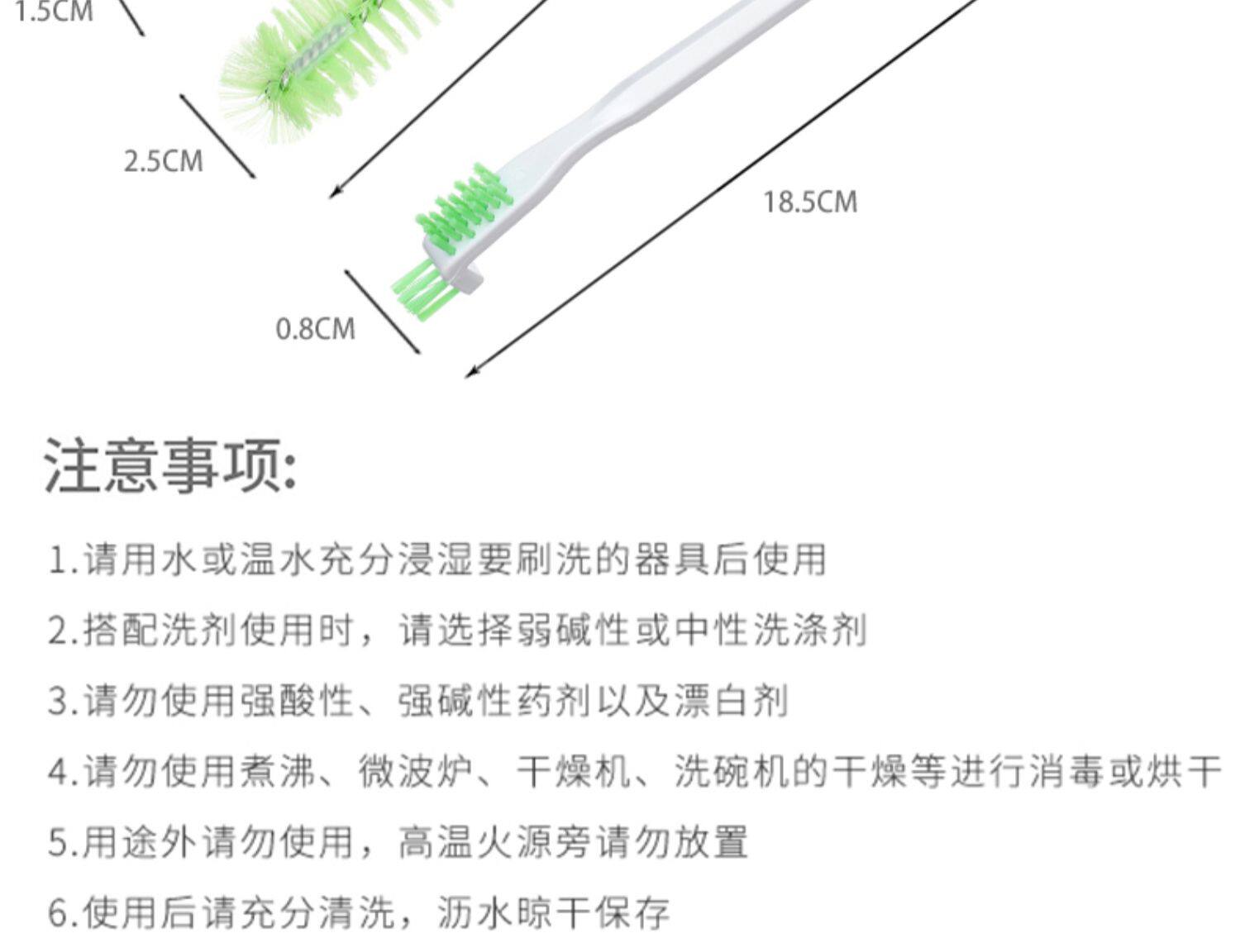 1.5CM

2.5CM

18.5CM

0.8CM

注意事项:

1.请用水或温水充分浸湿要刷洗的器具后使用

2.搭配洗剂使用时，请选择弱碱性或中性洗涤剂

3.请勿使用强酸性、强碱性药剂以及漂白剂

4.请勿使用煮沸、微波炉、干燥机、洗碗机的干燥等进行消毒或烘干

5.用途外请勿使用，高温火源旁请勿放置

6.使用后请充分清洗，沥水晾干保存